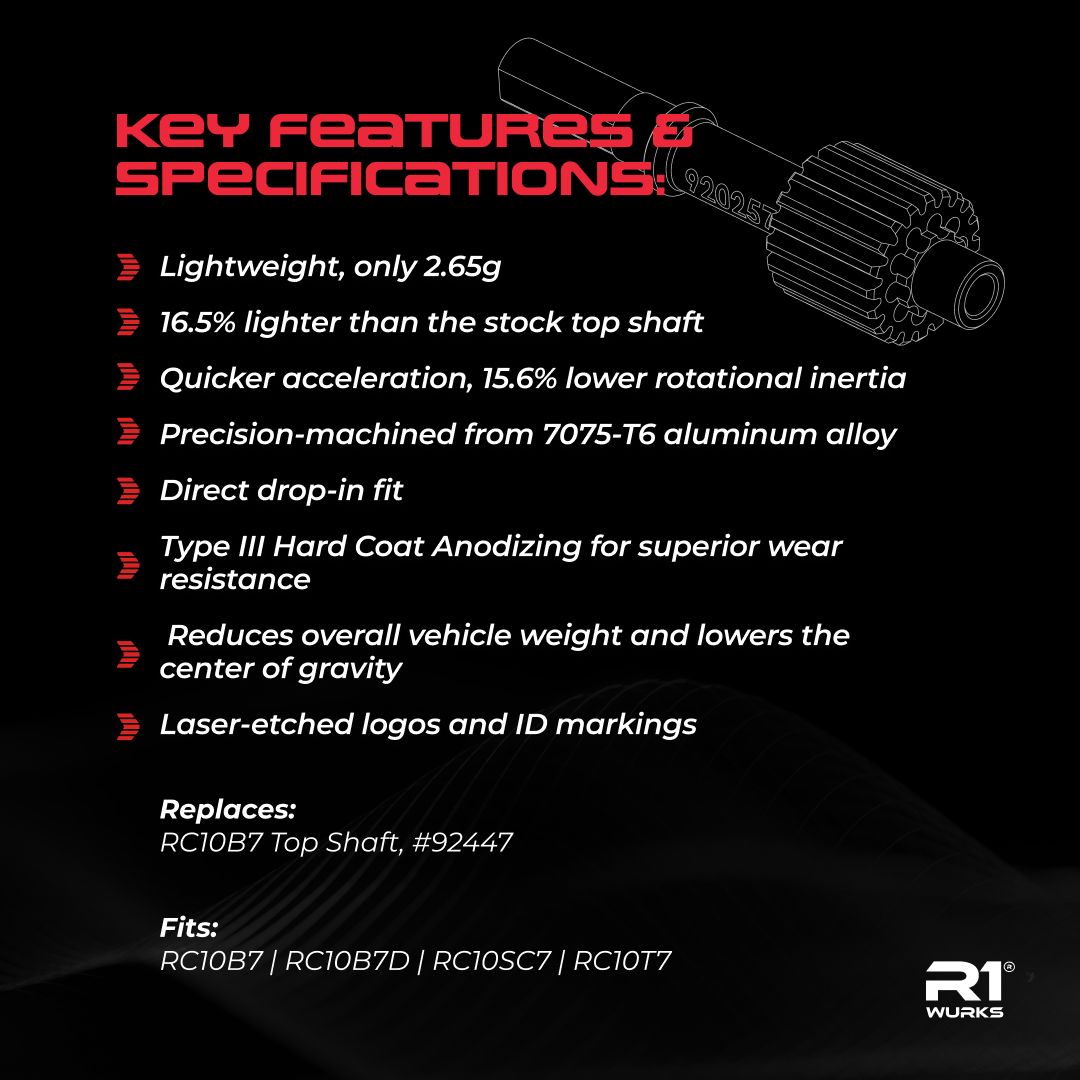 KEY FEATURES & SPECIFICATIONS:

920257

Lightweight, only 2.65g

16.5% lighter than the stock top shaft

Quicker acceleration, 15.6% lower rotational inertia

Precision-machined from 7075-T6 aluminum alloy

Direct drop-in fit

Type III Hard Coat Anodizing for superior wear resistance

Reduces overall vehicle weight and lowers the center of gravity

Laser-etched logos and ID markings

Replaces:
RC10B7 Top Shaft, #92447

Fits:
RC10B7 | RC10B7D | RC10SC7 | RC10T7

R1® WURKS